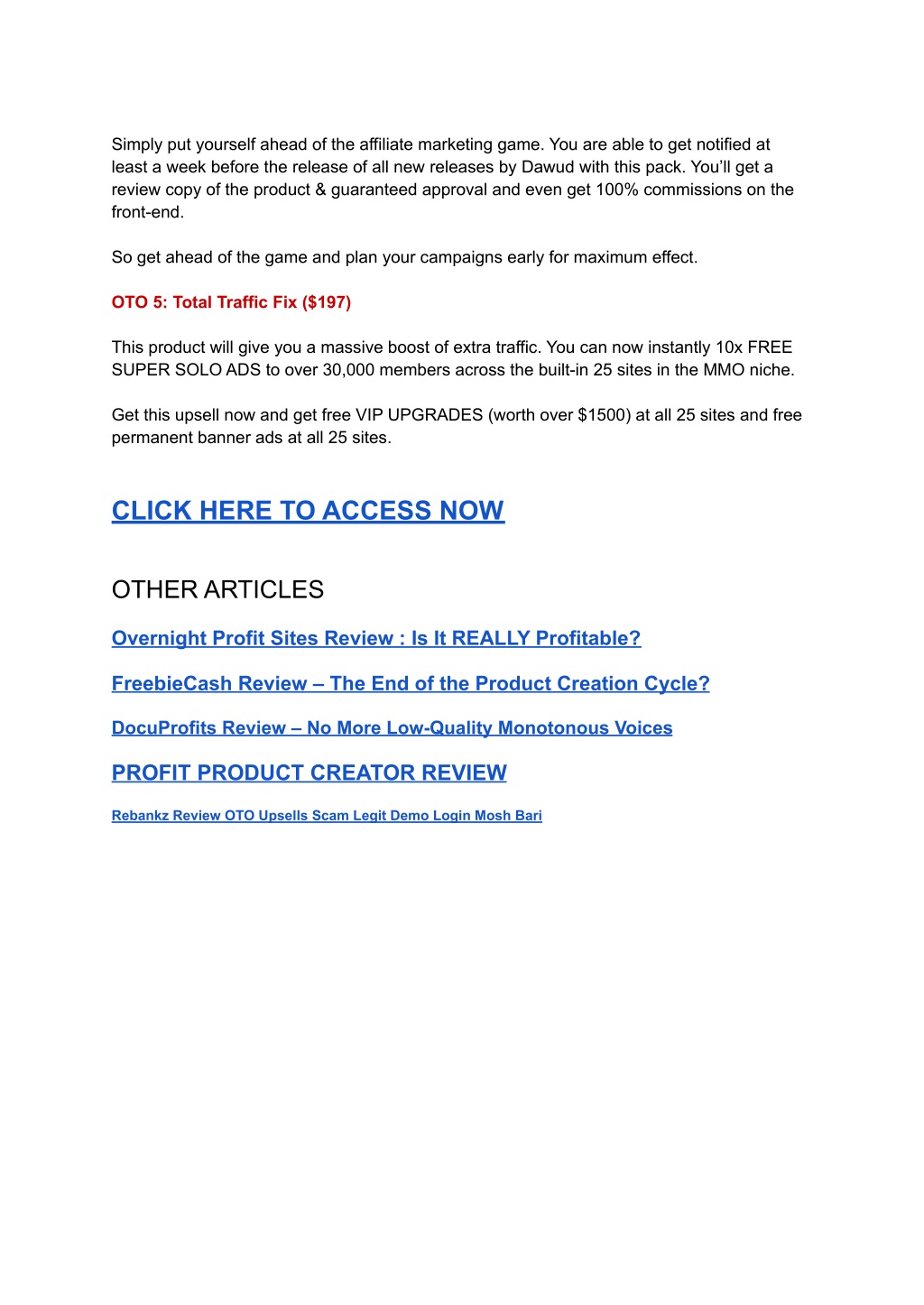 Simply put yourself ahead of the affiliate marketing game. You are able to get notified at least a week before the release of all new releases by Dawud with this pack. You'll get a review copy of the product & guaranteed approval and even get 100% commissions on the front-end.

So get ahead of the game and plan your campaigns early for maximum effect.

OTO 5: Total Traffic Fix ($197)

This product will give you a massive boost of extra traffic. You can now instantly 10x FREE SUPER SOLO ADS to over 30,000 members across the built-in 25 sites in the MMO niche.

Get this upsell now and get free VIP UPGRADES (worth over $1500) at all 25 sites and free permanent banner ads at all 25 sites.

CLICK HERE TO ACCESS NOW

OTHER ARTICLES

Overnight Profit Sites Review : Is It REALLY Profitable?

FreebieCash Review – The End of the Product Creation Cycle?

DocuProfits Review – No More Low-Quality Monotonous Voices

PROFIT PRODUCT CREATOR REVIEW

Rebankz Review OTO Upsells Scam Legit Demo Login Mosh Bari